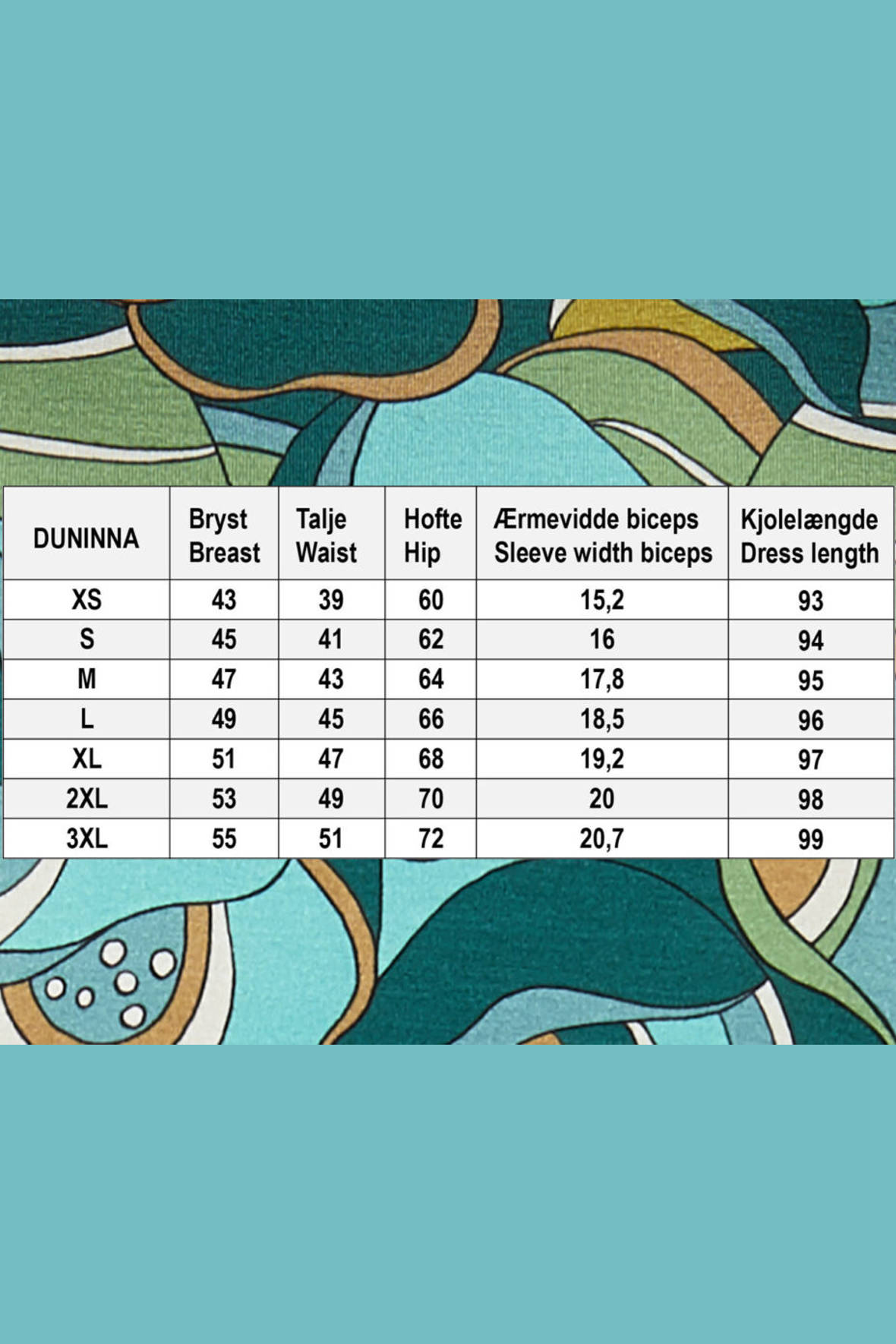 | DUNINNA | Bryst Breast | Talje Waist | Hofte Hip | Ærmevidde biceps Sleeve width biceps | Kjolelængde Dress length |
|---|---|---|---|---|---|
| XS | 43 | 39 | 60 | 15,2 | 93 |
| S | 45 | 41 | 62 | 16 | 94 |
| M | 47 | 43 | 64 | 17,8 | 95 |
| L | 49 | 45 | 66 | 18,5 | 96 |
| XL | 51 | 47 | 68 | 19,2 | 97 |
| 2XL | 53 | 49 | 70 | 20 | 98 |
| 3XL | 55 | 51 | 72 | 20,7 | 99 |